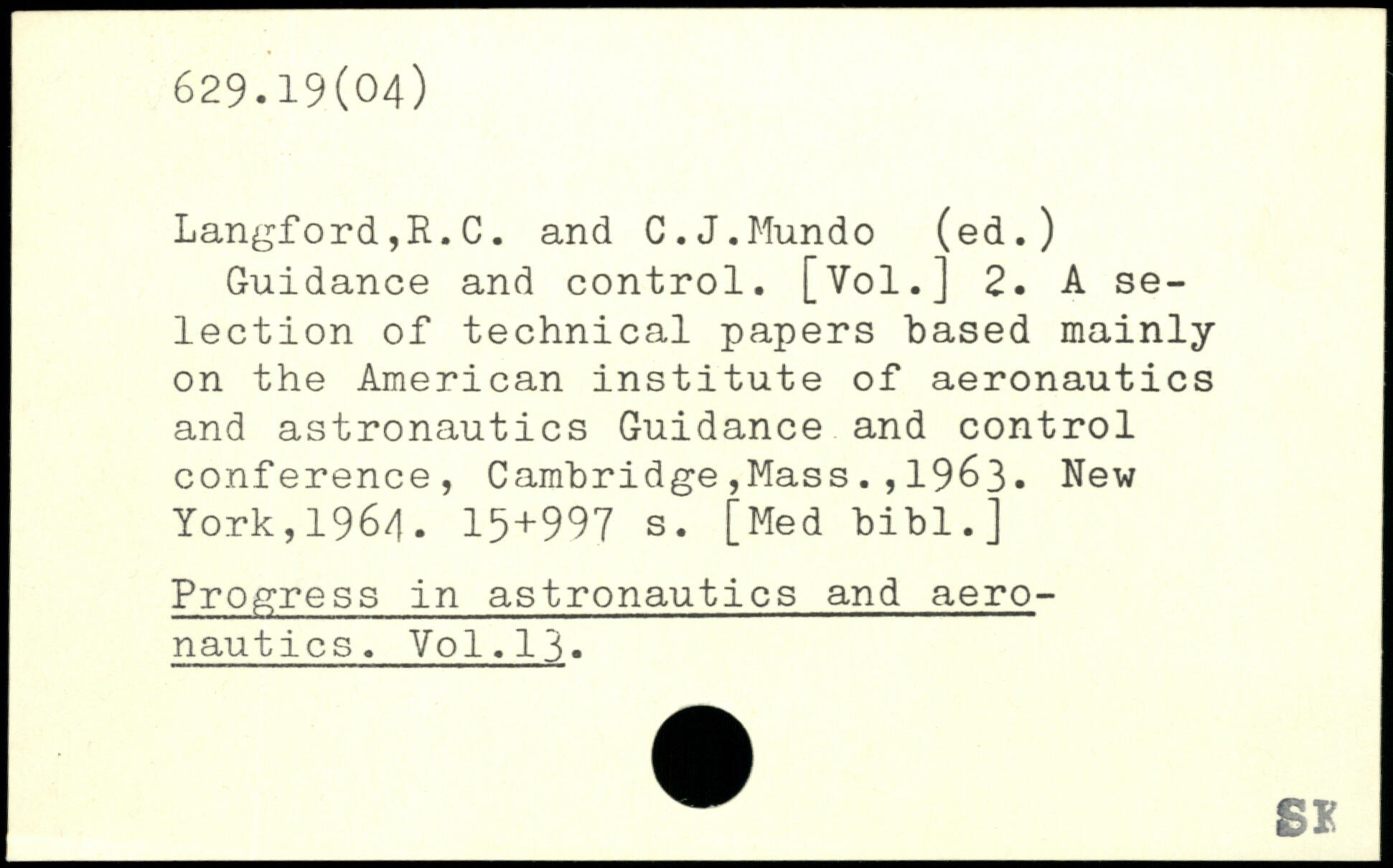 629.19(04)

Langford,R.C. and C.J.Mundo (ed.)

Guidance and control. [Vol.] 2. A selection of technical papers based mainly on the American institute of aeronautics and astronautics Guidance and control conference, Cambridge,Mass.,1963. New York,1964. 15+997 s. [Med bibl.]

Progress in astronautics and aeronautics. Vol.13.

SK